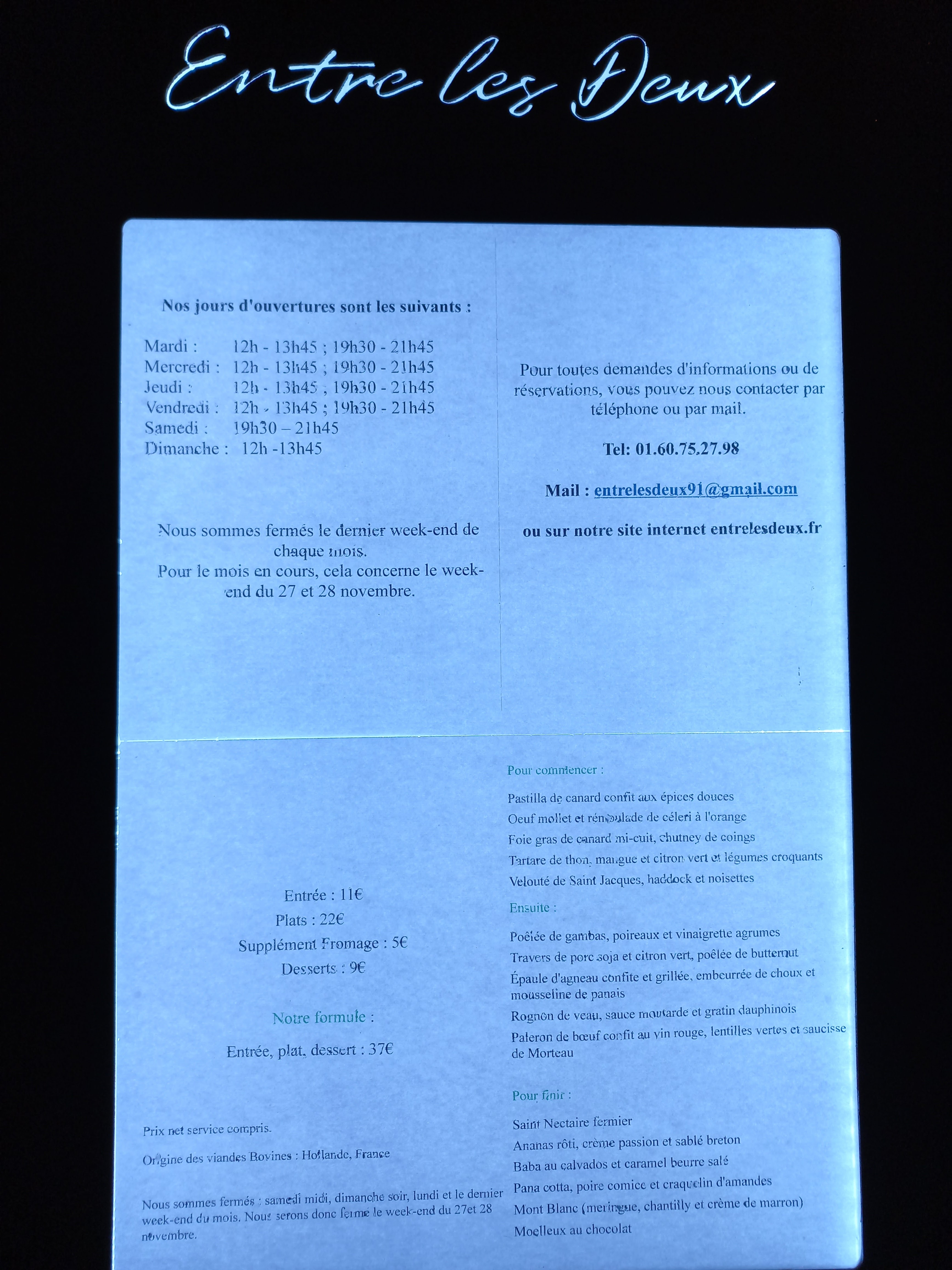 Entre les Deux

Nos jours d'ouvertures sont les suivants :

Mardi : 12h - 13h45 ; 19h30 - 21h45
Mercredi : 12h - 13h45 ; 19h30 - 21h45
Jeudi : 12h - 13h45 ; 19h30 - 21h45
Vendredi : 12h - 13h45 ; 19h30 - 21h45
Samedi : 19h30 – 21h45
Dimanche : 12h -13h45

Nous sommes fermés le dernier week-end de chaque mois.
Pour le mois en cours, cela concerne le week-end du 27 et 28 novembre.

Pour toutes demandes d'informations ou de réservations, vous pouvez nous contacter par téléphone ou par mail.

Tel: 01.60.75.27.98

Mail : entrelesdeux91@gmail.com

ou sur notre site internet entrelesdeux.fr

Entrée : 11€
Plats : 22€
Supplément Fromage : 5€
Desserts : 9€

Notre formule :

Entrée, plat, dessert : 37€

Prix net service compris.

Origine des viandes Bovines : Hollande, France

Nous sommes fermés : samedi midi, dimanche soir, lundi et le dernier week-end du mois. Nous serons donc fermé le week-end du 27et 28 novembre.

Pour commencer :

Pastilla de canard confit aux épices douces
Oeuf mollet et rémoulade de céleri à l'orange
Foie gras de canard mi-cuit, chutney de coings
Tartare de thon, mangue et citron vert et légumes croquants
Velouté de Saint Jacques, haddock et noisettes

Ensuite :

Poêlée de gambas, poireaux et vinaigrette agrumes
Travers de porc soja et citron vert, poêlée de butternut
Épaule d'agneau confite et grillée, embeurrée de choux et mousseline de panais
Rognon de veau, sauce moutarde et gratin dauphinois
Paleron de bœuf confit au vin rouge, lentilles vertes et saucisse de Morteau

Pour finir :

Saint Nectaire fermier
Ananas rôti, crème passion et sablé breton
Baba au calvados et caramel beurre salé
Pana cotta, poire comice et craquelin d'amandes
Mont Blanc (meringue, chantilly et crème de marron)
Moelleux au chocolat